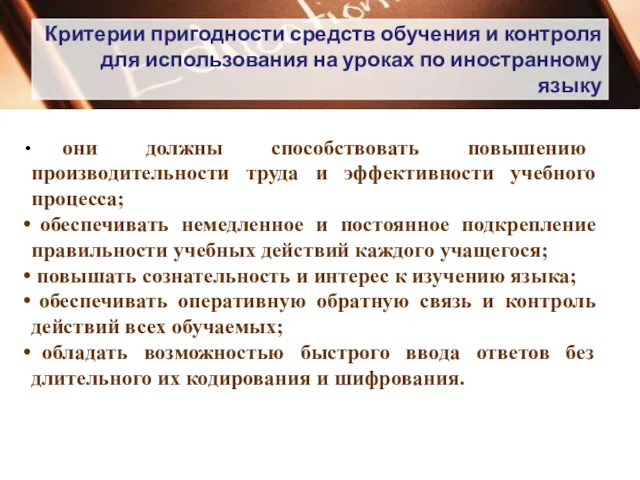 Критерии пригодности средств обучения и контроля для использования на уроках по иностранному языку

• они должны способствовать повышению производительности труда и эффективности учебного процесса;
• обеспечивать немедленное и постоянное подкрепление правильности учебных действий каждого учащегося;
• повышать сознательность и интерес к изучению языка;
• обеспечивать оперативную обратную связь и контроль действий всех обучаемых;
• обладать возможностью быстрого ввода ответов без длительного их кодирования и шифрования.